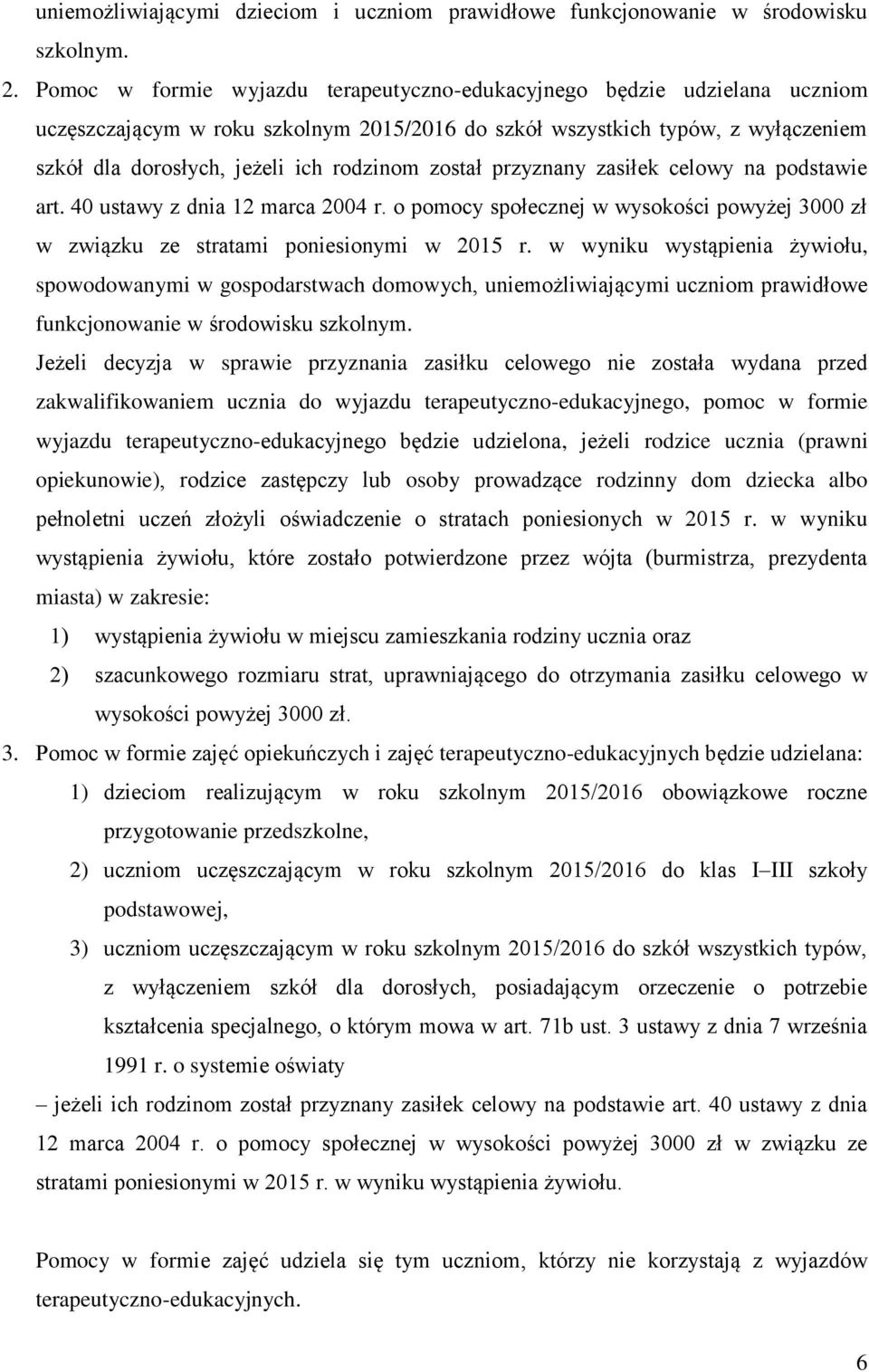 uniemożliwiającymi dzieciom i uczniom prawidłowe funkcjonowanie w środowisku szkolnym.

2. Pomoc w formie wyjazdu terapeutyczno-edukacyjnego będzie udzielana uczniom uczęszczającym w roku szkolnym 2015/2016 do szkół wszystkich typów, z wyłączeniem szkół dla dorosłych, jeżeli ich rodzinom został przyznany zasiłek celowy na podstawie art. 40 ustawy z dnia 12 marca 2004 r. o pomocy społecznej w wysokości powyżej 3000 zł w związku ze stratami poniesionymi w 2015 r. w wyniku wystąpienia żywiołu, spowodowanymi w gospodarstwach domowych, uniemożliwiającymi uczniom prawidłowe funkcjonowanie w środowisku szkolnym.

Jeżeli decyzja w sprawie przyznania zasiłku celowego nie została wydana przed zakwalifikowaniem ucznia do wyjazdu terapeutyczno-edukacyjnego, pomoc w formie wyjazdu terapeutyczno-edukacyjnego będzie udzielona, jeżeli rodzice ucznia (prawni opiekunowie), rodzice zastępczy lub osoby prowadzące rodzinny dom dziecka albo pełnoletni uczeń złożyli oświadczenie o stratach poniesionych w 2015 r. w wyniku wystąpienia żywiołu, które zostało potwierdzone przez wójta (burmistrza, prezydenta miasta) w zakresie:

1) wystąpienia żywiołu w miejscu zamieszkania rodziny ucznia oraz
2) szacunkowego rozmiaru strat, uprawniającego do otrzymania zasiłku celowego w wysokości powyżej 3000 zł.

3. Pomoc w formie zajęć opiekuńczych i zajęć terapeutyczno-edukacyjnych będzie udzielana:
1) dzieciom realizującym w roku szkolnym 2015/2016 obowiązkowe roczne przygotowanie przedszkolne,
2) uczniom uczęszczającym w roku szkolnym 2015/2016 do klas I–III szkoły podstawowej,
3) uczniom uczęszczającym w roku szkolnym 2015/2016 do szkół wszystkich typów, z wyłączeniem szkół dla dorosłych, posiadającym orzeczenie o potrzebie kształcenia specjalnego, o którym mowa w art. 71b ust. 3 ustawy z dnia 7 września 1991 r. o systemie oświaty

– jeżeli ich rodzinom został przyznany zasiłek celowy na podstawie art. 40 ustawy z dnia 12 marca 2004 r. o pomocy społecznej w wysokości powyżej 3000 zł w związku ze stratami poniesionymi w 2015 r. w wyniku wystąpienia żywiołu.

Pomocy w formie zajęć udziela się tym uczniom, którzy nie korzystają z wyjazdów terapeutyczno-edukacyjnych.

6